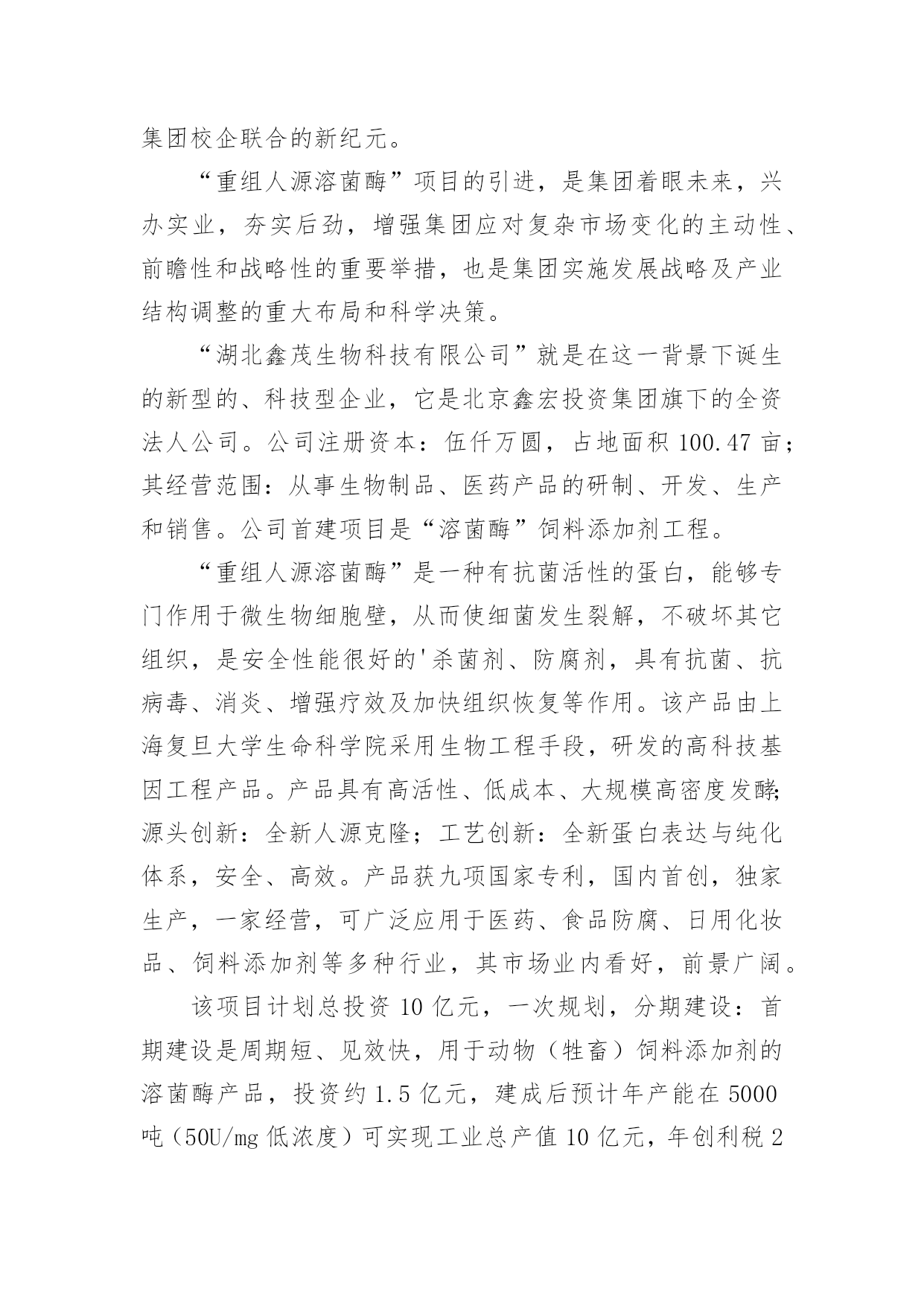 集团校企联合的新纪元。

“重组人源溶菌酶”项目的引进，是集团着眼未来，兴办实业，夯实后劲，增强集团应对复杂市场变化的主动性、前瞻性和战略性的重要举措，也是集团实施发展战略及产业结构调整的重大布局和科学决策。

“湖北鑫茂生物科技有限公司”就是在这一背景下诞生的新型的、科技型企业，它是北京鑫宏投资集团旗下的全资法人公司。公司注册资本：伍仟万圆，占地面积 100.47 亩；其经营范围：从事生物制品、医药产品的研制、开发、生产和销售。公司首建项目是“溶菌酶”饲料添加剂工程。

“重组人源溶菌酶”是一种有抗菌活性的蛋白，能够专门作用于微生物细胞壁，从而使细菌发生裂解，不破坏其它组织，是安全性能很好的'杀菌剂、防腐剂，具有抗菌、抗病毒、消炎、增强疗效及加快组织恢复等作用。该产品由上海复旦大学生命科学院采用生物工程手段，研发的高科技基因工程产品。产品具有高活性、低成本、大规模高密度发酵;源头创新：全新人源克隆；工艺创新：全新蛋白表达与纯化体系，安全、高效。产品获九项国家专利，国内首创，独家生产，一家经营，可广泛应用于医药、食品防腐、日用化妆品、饲料添加剂等多种行业，其市场业内看好，前景广阔。

该项目计划总投资 10 亿元，一次规划，分期建设：首期建设是周期短、见效快，用于动物（牲畜）饲料添加剂的溶菌酶产品，投资约 1.5 亿元，建成后预计年产能在 5000 吨（50U/mg 低浓度）可实现工业总产值 10 亿元，年创利税 2